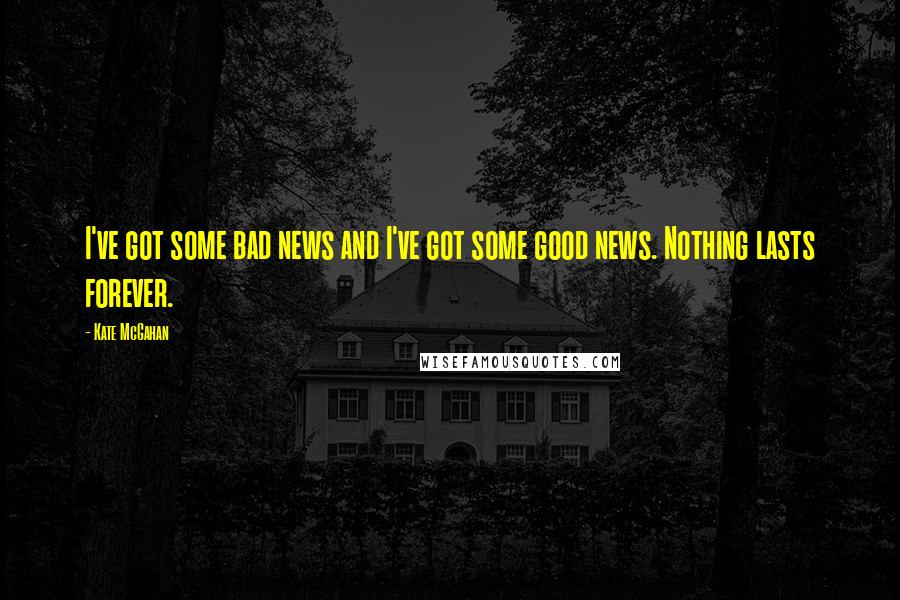 I've got some bad news and I've got some good news. Nothing lasts forever.

- Kate McGahan

WISEFAMOUSQUOTES.COM